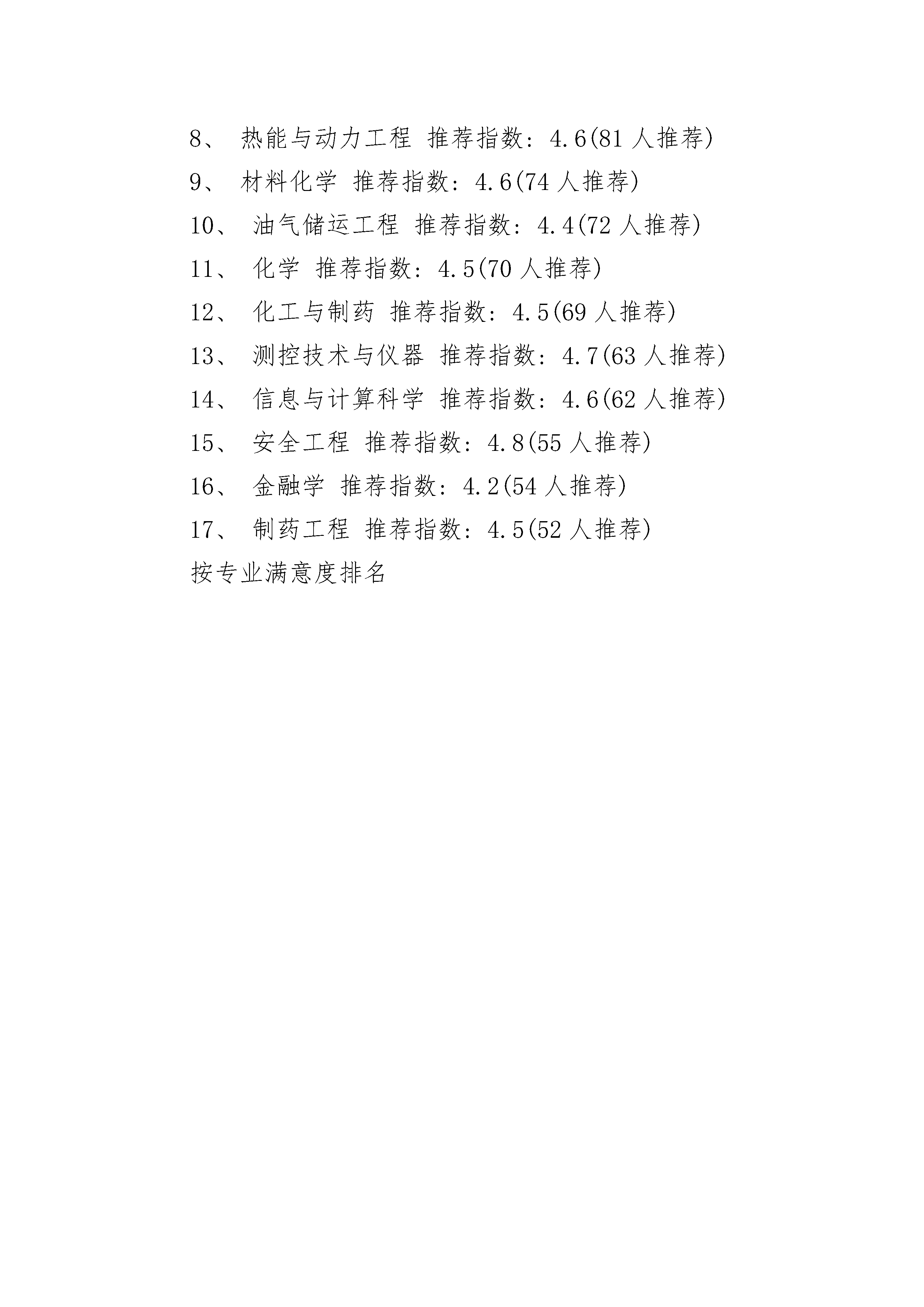 8、 热能与动力工程 推荐指数：4.6(81 人推荐)

9、 材料化学 推荐指数：4.6(74 人推荐)

10、 油气储运工程 推荐指数：4.4(72 人推荐)

11、 化学 推荐指数：4.5(70 人推荐)

12、 化工与制药 推荐指数：4.5(69 人推荐)

13、 测控技术与仪器 推荐指数：4.7(63 人推荐)

14、 信息与计算科学 推荐指数：4.6(62 人推荐)

15、 安全工程 推荐指数：4.8(55 人推荐)

16、 金融学 推荐指数：4.2(54 人推荐)

17、 制药工程 推荐指数：4.5(52 人推荐)

按专业满意度排名